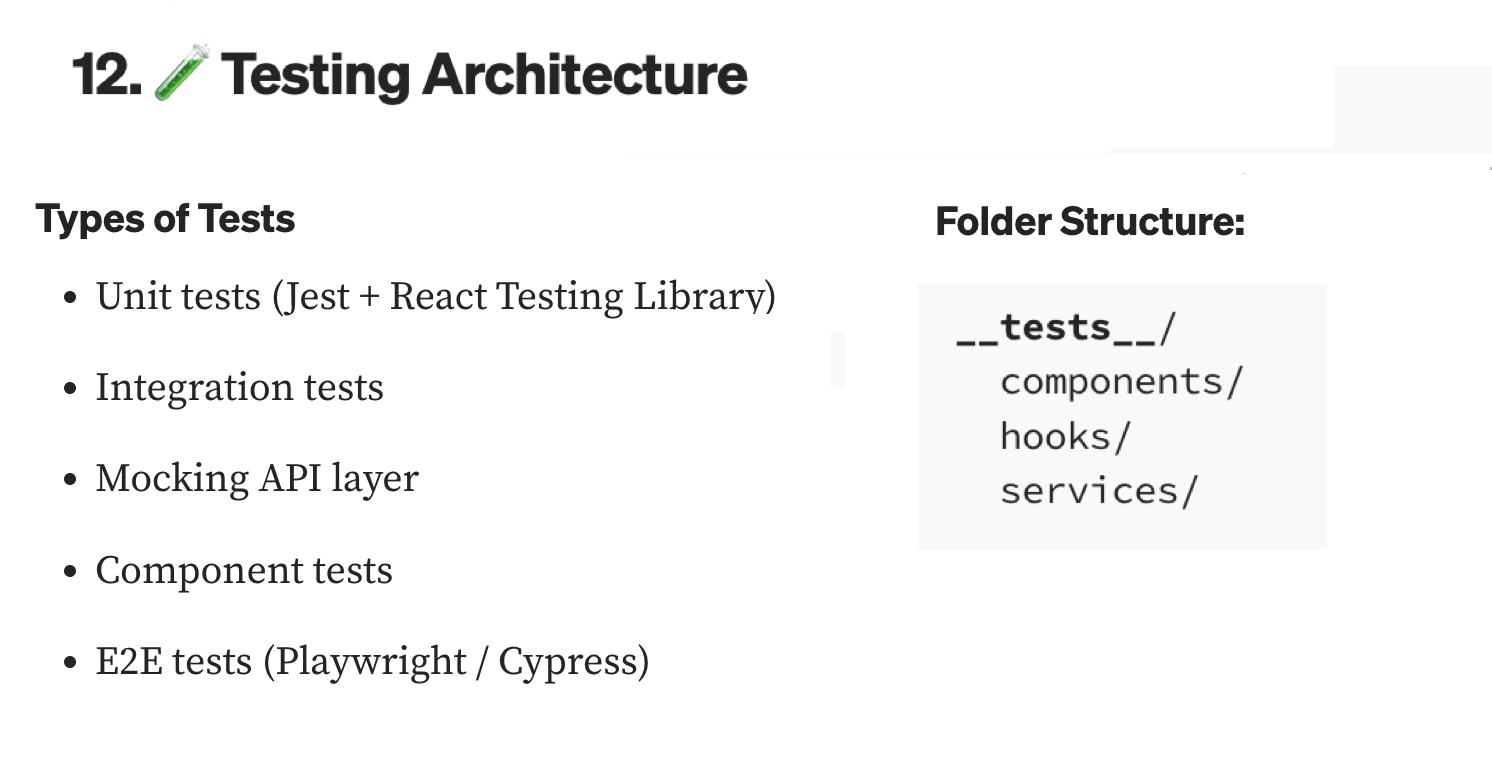 12. 🧪 Testing Architecture

Types of Tests

• Unit tests (Jest + React Testing Library)
• Integration tests
• Mocking API layer
• Component tests
• E2E tests (Playwright / Cypress)

Folder Structure:

__tests__/
  components/
  hooks/
  services/